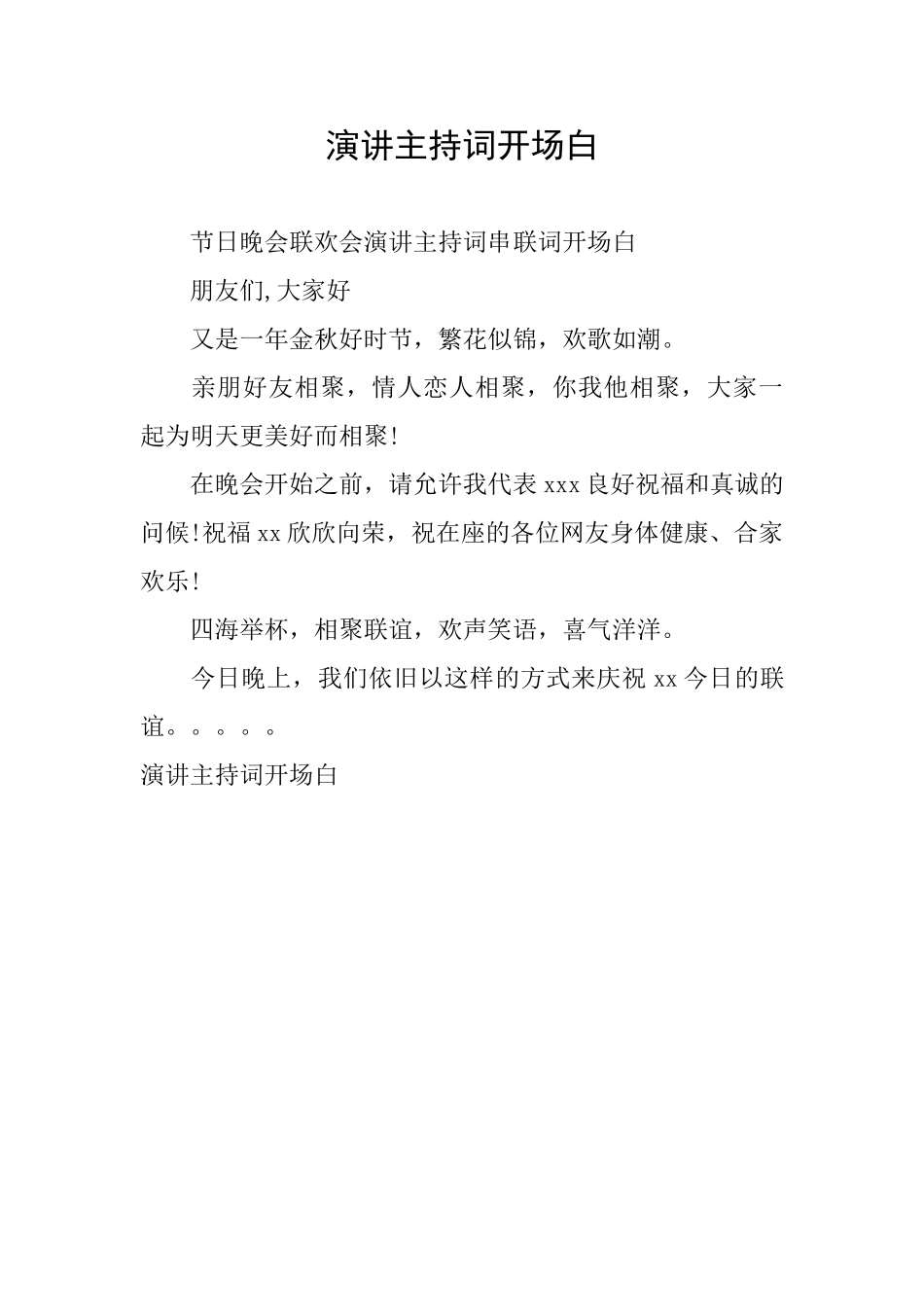 演讲主持词开场白

节日晚会联欢会演讲主持词串联词开场白

朋友们,大家好

又是一年金秋好时节，繁花似锦，欢歌如潮。

亲朋好友相聚，情人恋人相聚，你我他相聚，大家一起为明天更美好而相聚!

在晚会开始之前，请允许我代表 xxx 良好祝福和真诚的问候!祝福 xx 欣欣向荣，祝在座的各位网友身体健康、合家欢乐!

四海举杯，相聚联谊，欢声笑语，喜气洋洋。

今日晚上，我们依旧以这样的方式来庆祝 xx 今日的联谊。。。。。

演讲主持词开场白